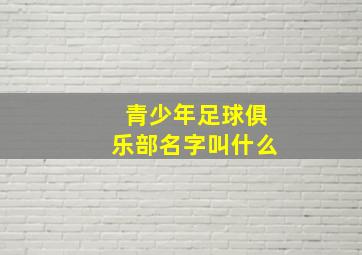 青少年足球俱乐部名字叫什么